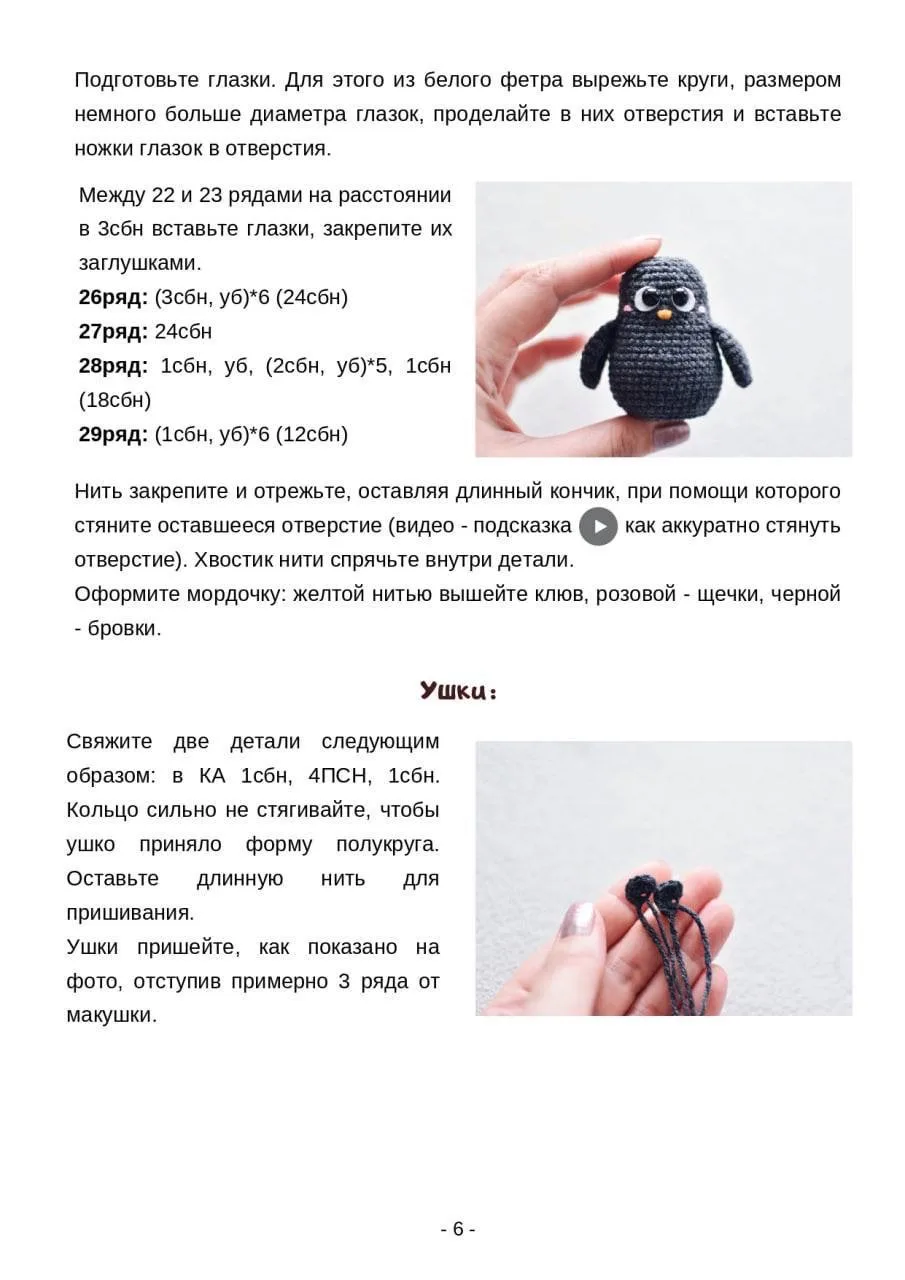 Подготовьте глазки. Для этого из белого фетра вырежьте круги, размером немного больше диаметра глазок, проделайте в них отверстия и вставьте ножки глазок в отверстия.

Между 22 и 23 рядами на расстоянии в 3сбн вставьте глазки, закрепите их заглушками.
26ряд: (3сбн, уб)*6 (24сбн)
27ряд: 24сбн
28ряд: 1сбн, уб, (2сбн, уб)*5, 1сбн (18сбн)
29ряд: (1сбн, уб)*6 (12сбн)

Нить закрепите и отрежьте, оставляя длинный кончик, при помощи которого стяните оставшееся отверстие (видео - подсказка как аккуратно стянуть отверстие). Хвостик нити спрячьте внутри детали.
Оформите мордочку: желтой нитью вышейте клюв, розовой - щечки, черной - бровки.

Ушки:

Свяжите две детали следующим образом: в КА 1сбн, 4ПСН, 1сбн. Кольцо сильно не стягивайте, чтобы ушко приняло форму полукруга. Оставьте длинную нить для пришивания.
Ушки пришейте, как показано на фото, отступив примерно 3 ряда от макушки.

- 6 -